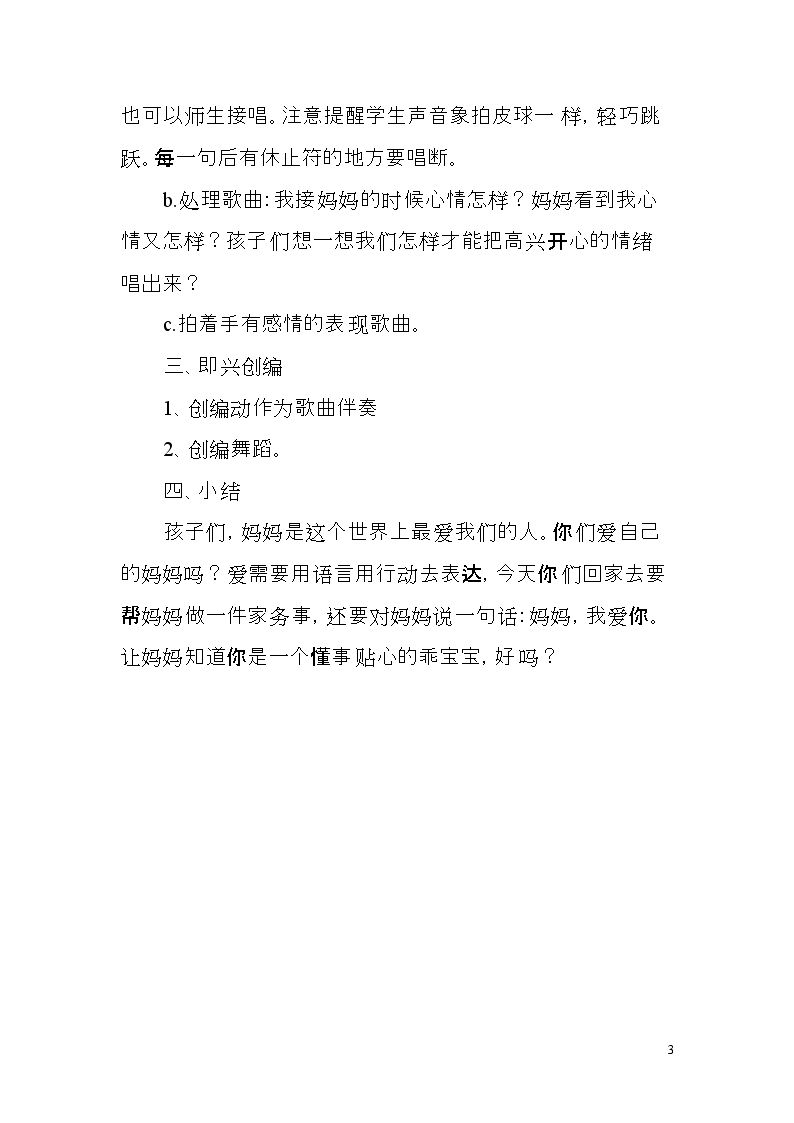 也可以师生接唱。注意提醒学生声音象拍皮球一样，轻巧跳跃。每一句后有休止符的地方要唱断。

b.处理歌曲：我接妈妈的时候心情怎样？妈妈看到我心情又怎样？孩子们想一想我们怎样才能把高兴开心的情绪唱出来？

c.拍着手有感情的表现歌曲。

三、即兴创编

1、创编动作为歌曲伴奏

2、创编舞蹈。

四、小结

孩子们，妈妈是这个世界上最爱我们的人。你们爱自己的妈妈吗？爱需要用语言用行动去表达，今天你们回家去要帮妈妈做一件家务事，还要对妈妈说一句话：妈妈，我爱你。让妈妈知道你是一个懂事贴心的乖宝宝，好吗？

3